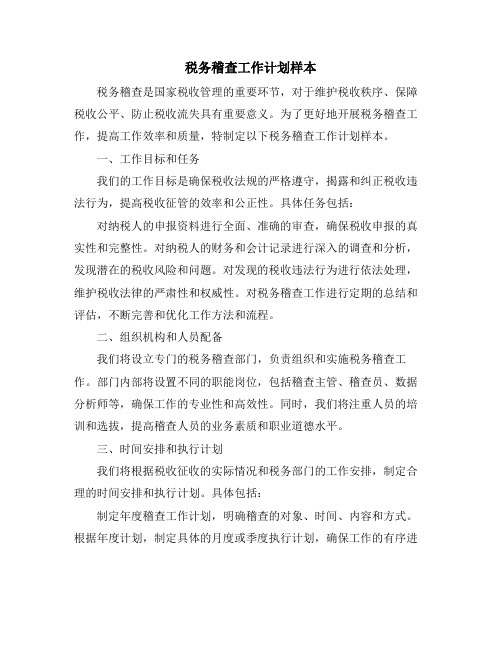 税务稽查工作计划样本

税务稽查是国家税收管理的重要环节，对于维护税收秩序、保障税收公平、防止税收流失具有重要意义。为了更好地开展税务稽查工作，提高工作效率和质量，特制定以下税务稽查工作计划样本。

一、工作目标和任务

我们的工作目标是确保税收法规的严格遵守，揭露和纠正税收违法行为，提高税收征管的效率和公正性。具体任务包括：

对纳税人的申报资料进行全面、准确的审查，确保税收申报的真实性和完整性。对纳税人的财务和会计记录进行深入的调查和分析，发现潜在的税收风险和问题。对发现的税收违法行为进行依法处理，维护税收法律的严肃性和权威性。对税务稽查工作进行定期的总结和评估，不断完善和优化工作方法和流程。

二、组织机构和人员配备

我们将设立专门的税务稽查部门，负责组织和实施税务稽查工作。部门内部将设置不同的职能岗位，包括稽查主管、稽查员、数据分析师等，确保工作的专业性和高效性。同时，我们将注重人员的培训和选拔，提高稽查人员的业务素质和职业道德水平。

三、时间安排和执行计划

我们将根据税收征收的实际情况和税务部门的工作安排，制定合理的时间安排和执行计划。具体包括：

制定年度稽查工作计划，明确稽查的对象、时间、内容和方式。根据年度计划，制定具体的月度或季度执行计划，确保工作的有序进